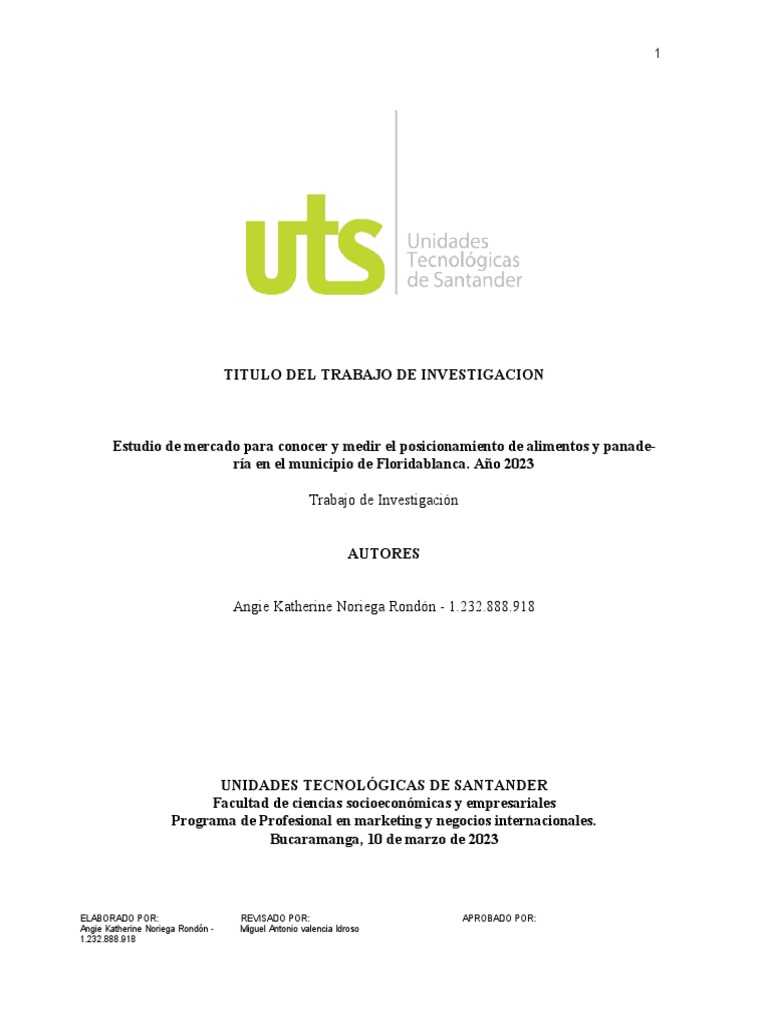 1

uts

Unidades
Tecnológicas
de Santander

TITULO DEL TRABAJO DE INVESTIGACION

Estudio de mercado para conocer y medir el posicionamiento de alimentos y panadería en el municipio de Floridablanca. Año 2023

Trabajo de Investigación

AUTORES

Angie Katherine Noriega Rondón - 1.232.888.918

UNIDADES TECNOLÓGICAS DE SANTANDER
Facultad de ciencias socioeconómicas y empresariales
Programa de Profesional en marketing y negocios internacionales.
Bucaramanga, 10 de marzo de 2023

ELABORADO POR:
Angie Katherine Noriega Rondón - 1.232.888.918

REVISADO POR:
Miguel Antonio valencia Idroso

APROBADO POR: